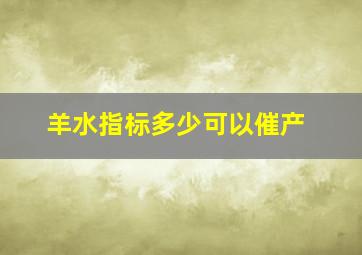 羊水指标多少可以催产